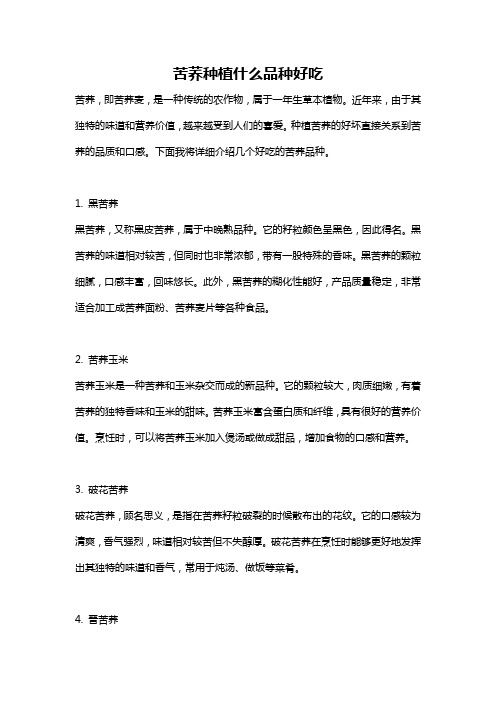 苦荞种植什么品种好吃

苦荞，即苦荞麦，是一种传统的农作物，属于一年生草本植物。近年来，由于其独特的味道和营养价值，越来越受到人们的喜爱。种植苦荞的好坏直接关系到苦荞的品质和口感。下面我将详细介绍几个好吃的苦荞品种。

1. 黑苦荞

黑苦荞，又称黑皮苦荞，属于中晚熟品种。它的籽粒颜色呈黑色，因此得名。黑苦荞的味道相对较苦，但同时也非常浓郁，带有一股特殊的香味。黑苦荞的颗粒细腻，口感丰富，回味悠长。此外，黑苦荞的糊化性能好，产品质量稳定，非常适合加工成苦荞面粉、苦荞麦片等各种食品。

2. 苦荞玉米

苦荞玉米是一种苦荞和玉米杂交而成的新品种。它的颗粒较大，肉质细嫩，有着苦荞的独特香味和玉米的甜味。苦荞玉米富含蛋白质和纤维，具有很好的营养价值。烹饪时，可以将苦荞玉米加入煲汤或做成甜品，增加食物的口感和营养。

3. 破花苦荞

破花苦荞，顾名思义，是指在苦荞籽粒破裂的时候散布出的花纹。它的口感较为清爽，香气强烈，味道相对较苦但不失醇厚。破花苦荞在烹饪时能够更好地发挥出其独特的味道和香气，常用于炖汤、做饭等菜肴。

4. 晋苦荞